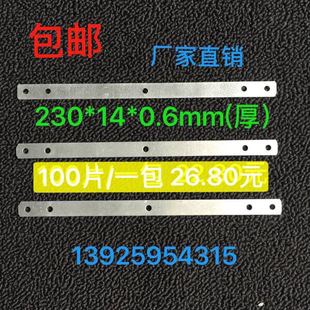 包邮

厂家直销

230*14*0.6mm(厚)

100片/一包 26.80元

13925954315